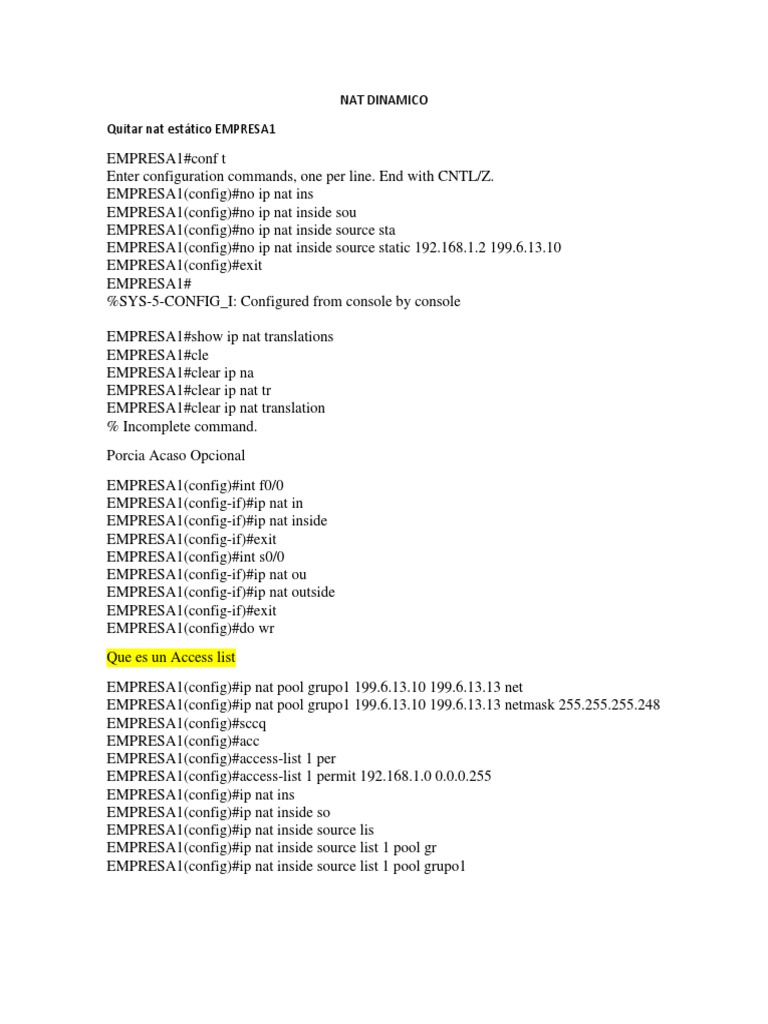 NAT DINAMICO

Quitar nat estático EMPRESA1

EMPRESA1#conf t
Enter configuration commands, one per line. End with CNTL/Z.
EMPRESA1(config)#no ip nat ins
EMPRESA1(config)#no ip nat inside sou
EMPRESA1(config)#no ip nat inside source sta
EMPRESA1(config)#no ip nat inside source static 192.168.1.2 199.6.13.10
EMPRESA1(config)#exit
EMPRESA1#
%SYS-5-CONFIG_I: Configured from console by console

EMPRESA1#show ip nat translations
EMPRESA1#cle
EMPRESA1#clear ip na
EMPRESA1#clear ip nat tr
EMPRESA1#clear ip nat translation
% Incomplete command.

Porcia Acaso Opcional

EMPRESA1(config)#int f0/0
EMPRESA1(config-if)#ip nat in
EMPRESA1(config-if)#ip nat inside
EMPRESA1(config-if)#exit
EMPRESA1(config)#int s0/0
EMPRESA1(config-if)#ip nat ou
EMPRESA1(config-if)#ip nat outside
EMPRESA1(config-if)#exit
EMPRESA1(config)#do wr

Que es un Access list

EMPRESA1(config)#ip nat pool grupo1 199.6.13.10 199.6.13.13 net
EMPRESA1(config)#ip nat pool grupo1 199.6.13.10 199.6.13.13 netmask 255.255.255.248
EMPRESA1(config)#sccq
EMPRESA1(config)#acc
EMPRESA1(config)#access-list 1 per
EMPRESA1(config)#access-list 1 permit 192.168.1.0 0.0.0.255
EMPRESA1(config)#ip nat ins
EMPRESA1(config)#ip nat inside so
EMPRESA1(config)#ip nat inside source lis
EMPRESA1(config)#ip nat inside source list 1 pool gr
EMPRESA1(config)#ip nat inside source list 1 pool grupo1